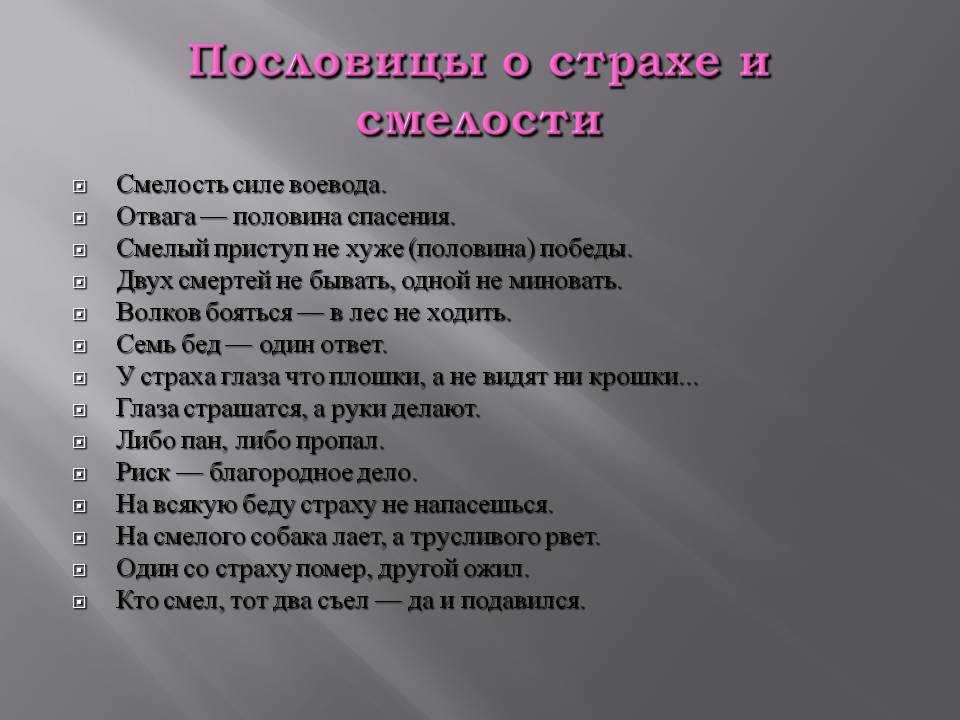 Пословицы о страхе и смелости

Смелость силе воевода.
Отвага — половина спасения.
Смелый приступ не хуже (половина) победы.
Двух смертей не бывать, одной не миновать.
Волков бояться — в лес не ходить.
Семь бед — один ответ.
У страха глаза что плошки, а не видят ни крошки...
Глаза страшатся, а руки делают.
Либо пан, либо пропал.
Риск — благородное дело.
На всякую беду страху не напасешься.
На смелого собака лает, а трусливого рвет.
Один со страху помер, другой ожил.
Кто смел, тот два съел — да и подавился.